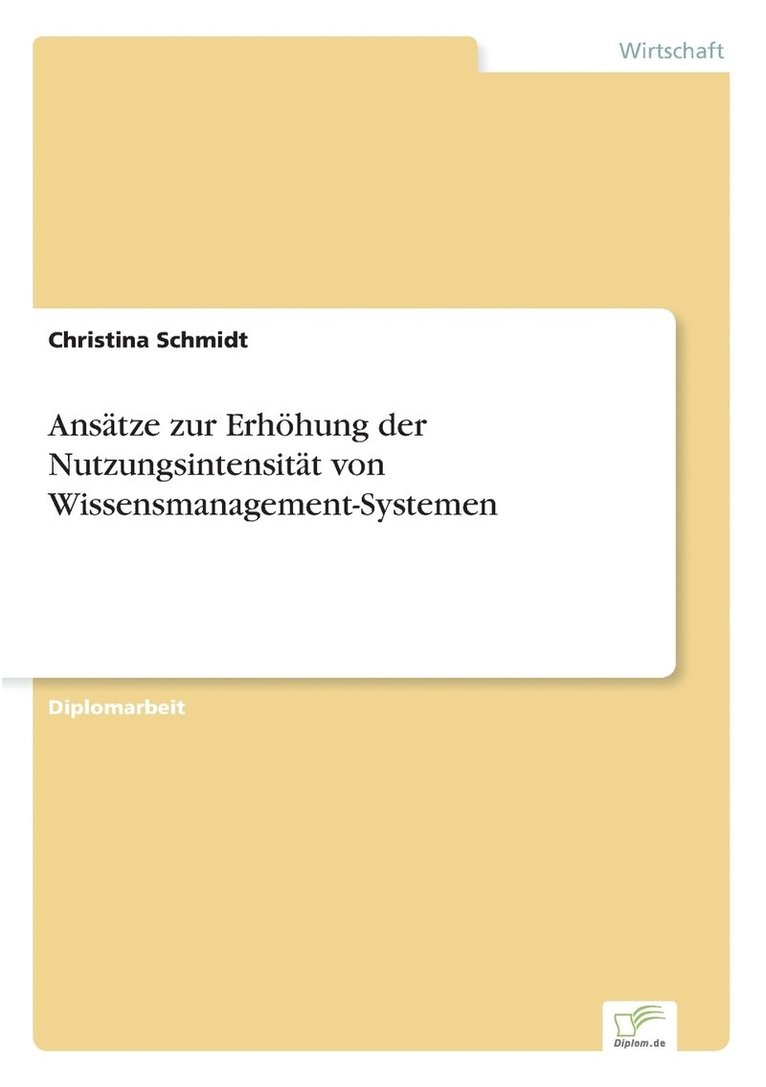 Wirtschaft

Christina Schmidt

Ansätze zur Erhöhung der Nutzungsintensität von Wissensmanagement-Systemen

Diplomarbeit

Diplom.de